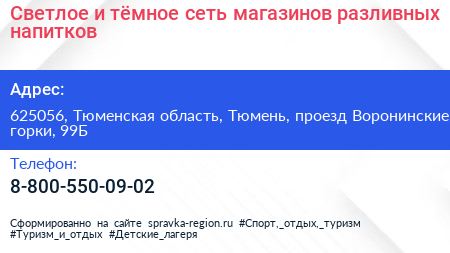 Светлое и тёмное сеть магазинов разливных напитков

Адрес:

625056, Тюменская область, Тюмень, проезд Воронинские горки, 99Б

Телефон:

8-800-550-09-02

Сформированно на сайте spravka-region.ru #Спорт,_отдых,_туризм #Туризм_и_отдых #Детские_лагеря